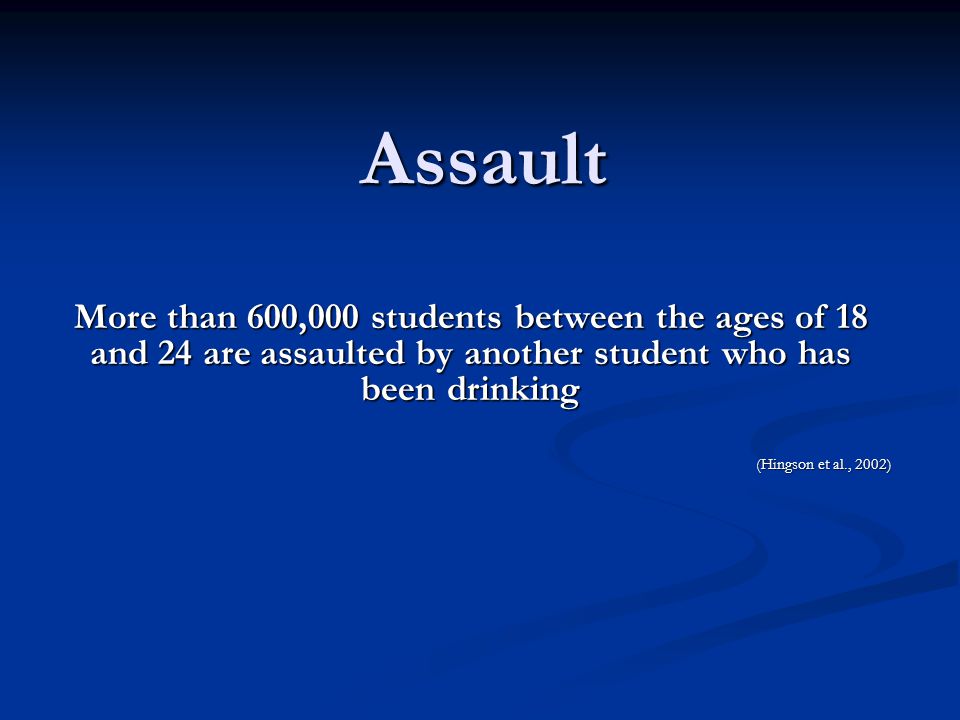 Assault

More than 600,000 students between the ages of 18 and 24 are assaulted by another student who has been drinking

(Hingson et al., 2002)